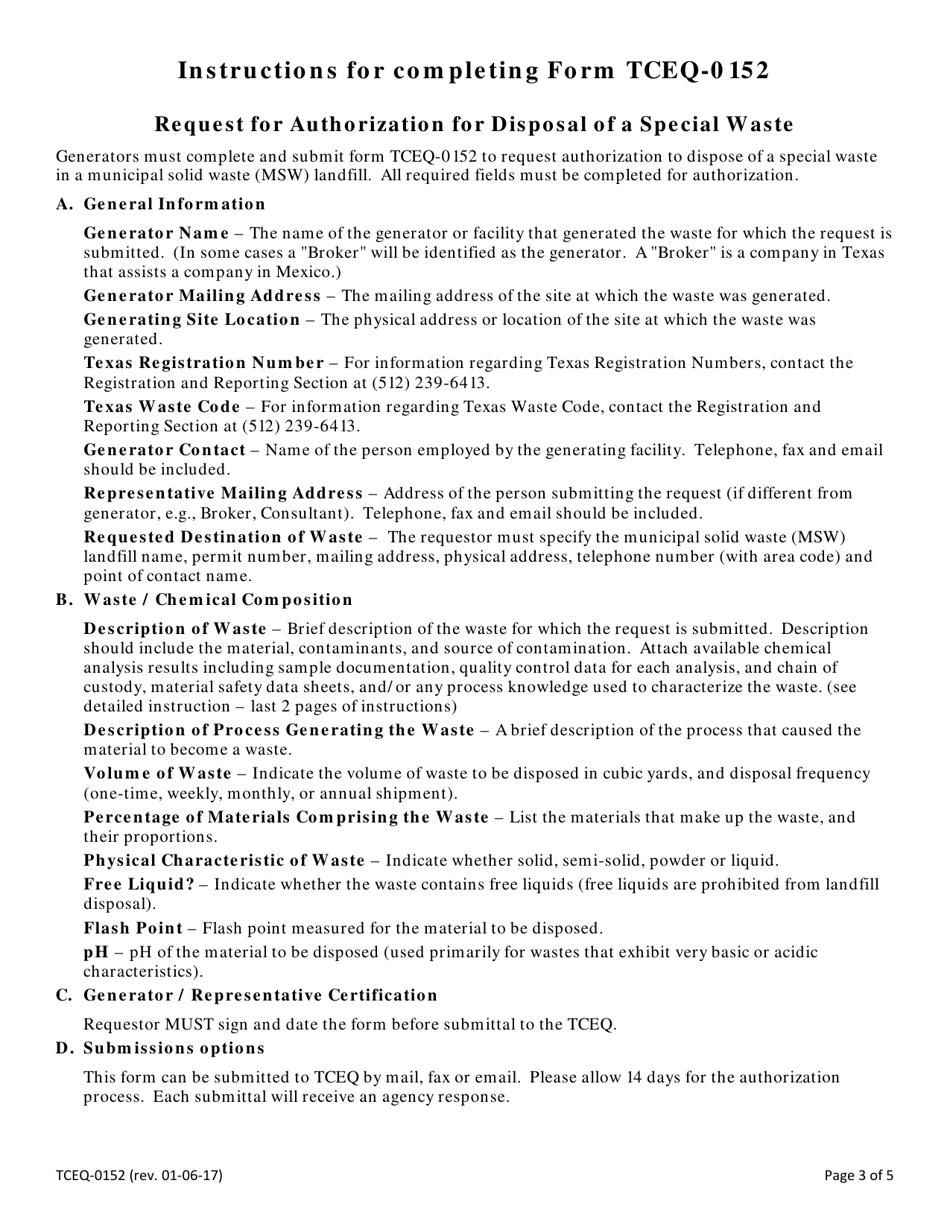 Instructions for completing Form TCEQ-0152

Request for Authorization for Disposal of a Special Waste

Generators must complete and submit form TCEQ-0152 to request authorization to dispose of a special waste in a municipal solid waste (MSW) landfill. All required fields must be completed for authorization.

A. General Information

Generator Name – The name of the generator or facility that generated the waste for which the request is submitted. (In some cases a "Broker" will be identified as the generator. A "Broker" is a company in Texas that assists a company in Mexico.)

Generator Mailing Address – The mailing address of the site at which the waste was generated.

Generating Site Location – The physical address or location of the site at which the waste was generated.

Texas Registration Number – For information regarding Texas Registration Numbers, contact the Registration and Reporting Section at (512) 239-6413.

Texas Waste Code – For information regarding Texas Waste Code, contact the Registration and Reporting Section at (512) 239-6413.

Generator Contact – Name of the person employed by the generating facility. Telephone, fax and email should be included.

Representative Mailing Address – Address of the person submitting the request (if different from generator, e.g., Broker, Consultant). Telephone, fax and email should be included.

Requested Destination of Waste – The requestor must specify the municipal solid waste (MSW) landfill name, permit number, mailing address, physical address, telephone number (with area code) and point of contact name.

B. Waste / Chemical Composition

Description of Waste – Brief description of the waste for which the request is submitted. Description should include the material, contaminants, and source of contamination. Attach available chemical analysis results including sample documentation, quality control data for each analysis, and chain of custody, material safety data sheets, and/or any process knowledge used to characterize the waste. (see detailed instruction – last 2 pages of instructions)

Description of Process Generating the Waste – A brief description of the process that caused the material to become a waste.

Volume of Waste – Indicate the volume of waste to be disposed in cubic yards, and disposal frequency (one-time, weekly, monthly, or annual shipment).

Percentage of Materials Comprising the Waste – List the materials that make up the waste, and their proportions.

Physical Characteristic of Waste – Indicate whether solid, semi-solid, powder or liquid.

Free Liquid? – Indicate whether the waste contains free liquids (free liquids are prohibited from landfill disposal).

Flash Point – Flash point measured for the material to be disposed.

pH – pH of the material to be disposed (used primarily for wastes that exhibit very basic or acidic characteristics).

C. Generator / Representative Certification

Requestor MUST sign and date the form before submittal to the TCEQ.

D. Submissions options

This form can be submitted to TCEQ by mail, fax or email. Please allow 14 days for the authorization process. Each submittal will receive an agency response.

TCEQ-0152 (rev. 01-06-17)

Page 3 of 5